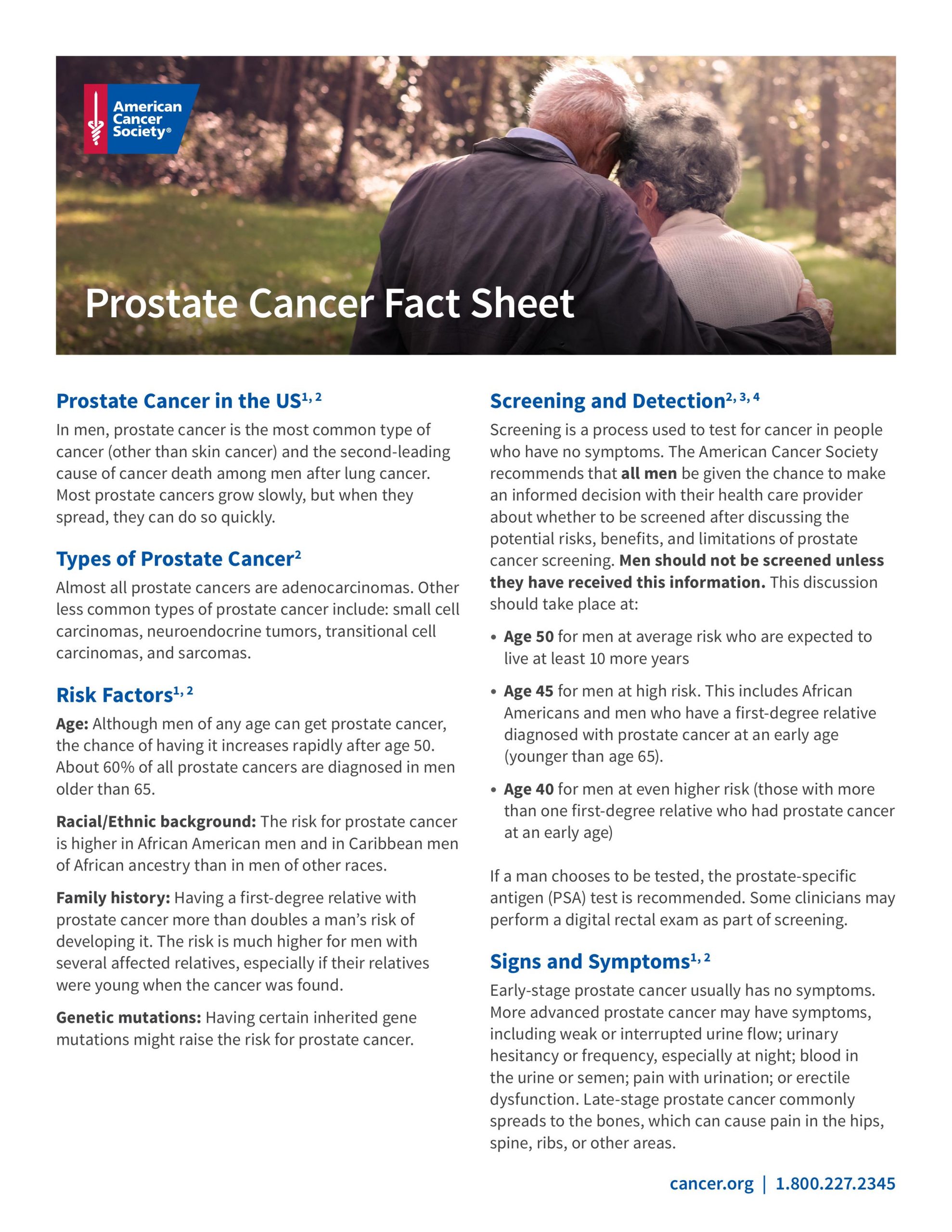 American Cancer Society®

Prostate Cancer Fact Sheet

Prostate Cancer in the US$^{1, 2}$

In men, prostate cancer is the most common type of cancer (other than skin cancer) and the second-leading cause of cancer death among men after lung cancer. Most prostate cancers grow slowly, but when they spread, they can do so quickly.

Types of Prostate Cancer$^{2}$

Almost all prostate cancers are adenocarcinomas. Other less common types of prostate cancer include: small cell carcinomas, neuroendocrine tumors, transitional cell carcinomas, and sarcomas.

Risk Factors$^{1, 2}$

Age: Although men of any age can get prostate cancer, the chance of having it increases rapidly after age 50. About 60% of all prostate cancers are diagnosed in men older than 65.

Racial/Ethnic background: The risk for prostate cancer is higher in African American men and in Caribbean men of African ancestry than in men of other races.

Family history: Having a first-degree relative with prostate cancer more than doubles a man's risk of developing it. The risk is much higher for men with several affected relatives, especially if their relatives were young when the cancer was found.

Genetic mutations: Having certain inherited gene mutations might raise the risk for prostate cancer.

Screening and Detection$^{2, 3, 4}$

Screening is a process used to test for cancer in people who have no symptoms. The American Cancer Society recommends that all men be given the chance to make an informed decision with their health care provider about whether to be screened after discussing the potential risks, benefits, and limitations of prostate cancer screening. Men should not be screened unless they have received this information. This discussion should take place at:

• Age 50 for men at average risk who are expected to live at least 10 more years

• Age 45 for men at high risk. This includes African Americans and men who have a first-degree relative diagnosed with prostate cancer at an early age (younger than age 65).

• Age 40 for men at even higher risk (those with more than one first-degree relative who had prostate cancer at an early age)

If a man chooses to be tested, the prostate-specific antigen (PSA) test is recommended. Some clinicians may perform a digital rectal exam as part of screening.

Signs and Symptoms$^{1, 2}$

Early-stage prostate cancer usually has no symptoms. More advanced prostate cancer may have symptoms, including weak or interrupted urine flow; urinary hesitancy or frequency, especially at night; blood in the urine or semen; pain with urination; or erectile dysfunction. Late-stage prostate cancer commonly spreads to the bones, which can cause pain in the hips, spine, ribs, or other areas.

cancer.org | 1.800.227.2345